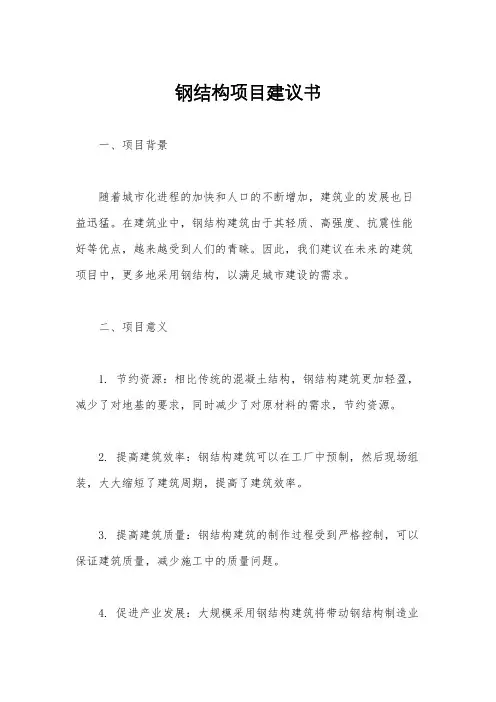 钢结构项目建议书

一、项目背景

随着城市化进程的加快和人口的不断增加，建筑业的发展也日益迅猛。在建筑业中，钢结构建筑由于其轻质、高强度、抗震性能好等优点，越来越受到人们的青睐。因此，我们建议在未来的建筑项目中，更多地采用钢结构，以满足城市建设的需求。

二、项目意义

1. 节约资源：相比传统的混凝土结构，钢结构建筑更加轻盈，减少了对地基的要求，同时减少了对原材料的需求，节约资源。

2. 提高建筑效率：钢结构建筑可以在工厂中预制，然后现场组装，大大缩短了建筑周期，提高了建筑效率。

3. 提高建筑质量：钢结构建筑的制作过程受到严格控制，可以保证建筑质量，减少施工中的质量问题。

4. 促进产业发展：大规模采用钢结构建筑将带动钢结构制造业